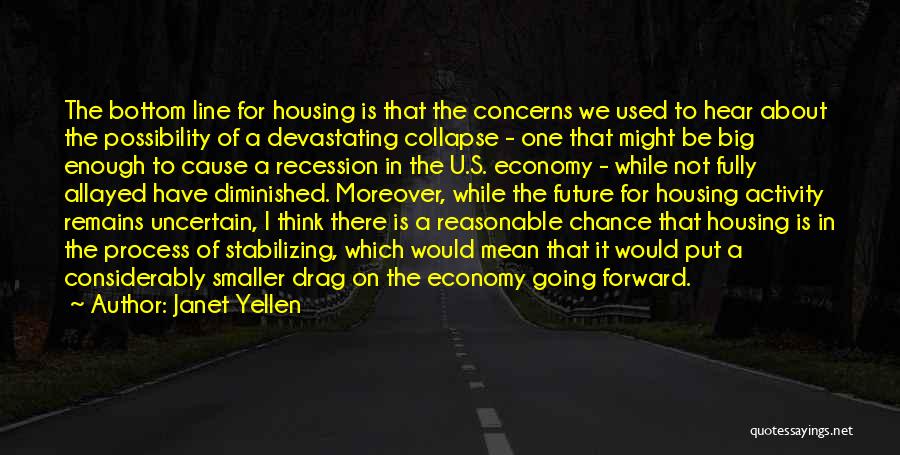 The bottom line for housing is that the concerns we used to hear about the possibility of a devastating collapse - one that might be big enough to cause a recession in the U.S. economy - while not fully allayed have diminished. Moreover, while the future for housing activity remains uncertain, I think there is a reasonable chance that housing is in the process of stabilizing, which would mean that it would put a considerably smaller drag on the economy going forward.
~ Author: Janet Yellen

quotessayings.net